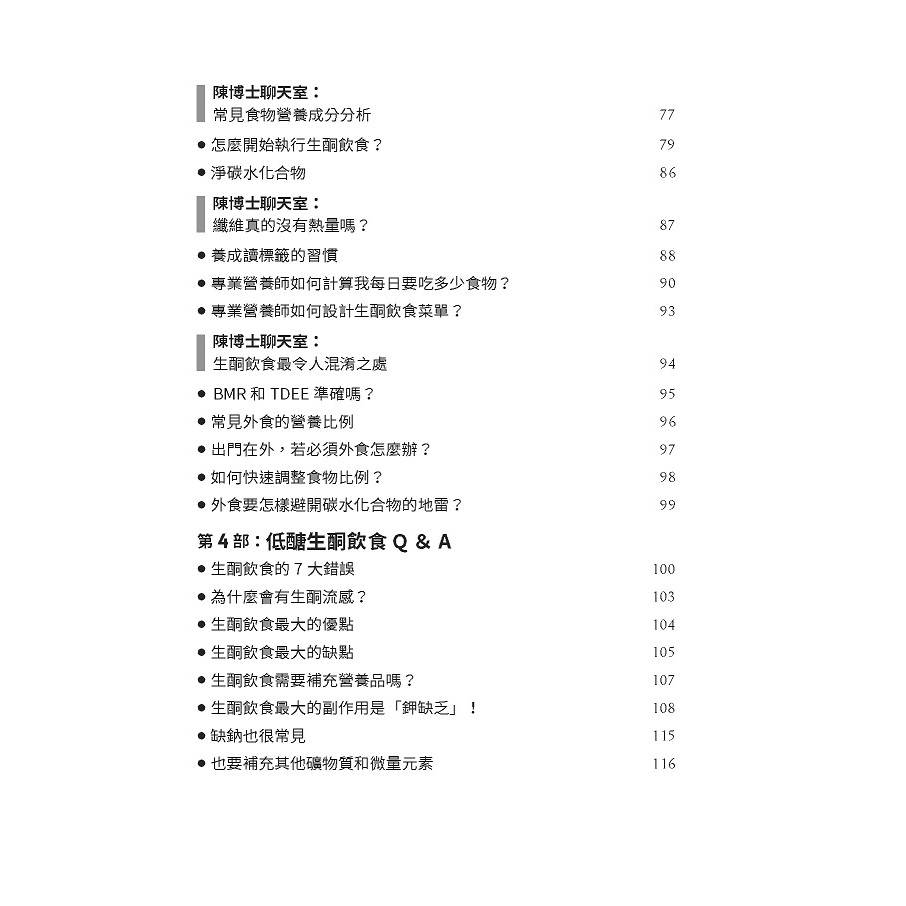 陳博士聊天室：
常見食物營養成分分析 77

● 怎麼開始執行生酮飲食？ 79

● 淨碳水化合物 86

陳博士聊天室：
纖維真的沒有熱量嗎？ 87

● 養成讀標籤的習慣 88

● 專業營養師如何計算我每日要吃多少食物？ 90

● 專業營養師如何設計生酮飲食菜單？ 93

陳博士聊天室：
生酮飲食最令人混淆之處 94

● BMR 和 TDEE 準確嗎？ 95

● 常見外食的營養比例 96

● 出門在外，若必須外食怎麼辦？ 97

● 如何快速調整食物比例？ 98

● 外食要怎樣避開碳水化合物的地雷？ 99

第 4 部：低醣生酮飲食 Q & A

● 生酮飲食的 7 大錯誤 100

● 為什麼會有生酮流感？ 103

● 生酮飲食最大的優點 104

● 生酮飲食最大的缺點 105

● 生酮飲食需要補充營養品嗎？ 107

● 生酮飲食最大的副作用是「鉀缺乏」！ 108

● 缺鈉也很常見 115

● 也要補充其他礦物質和微量元素 116